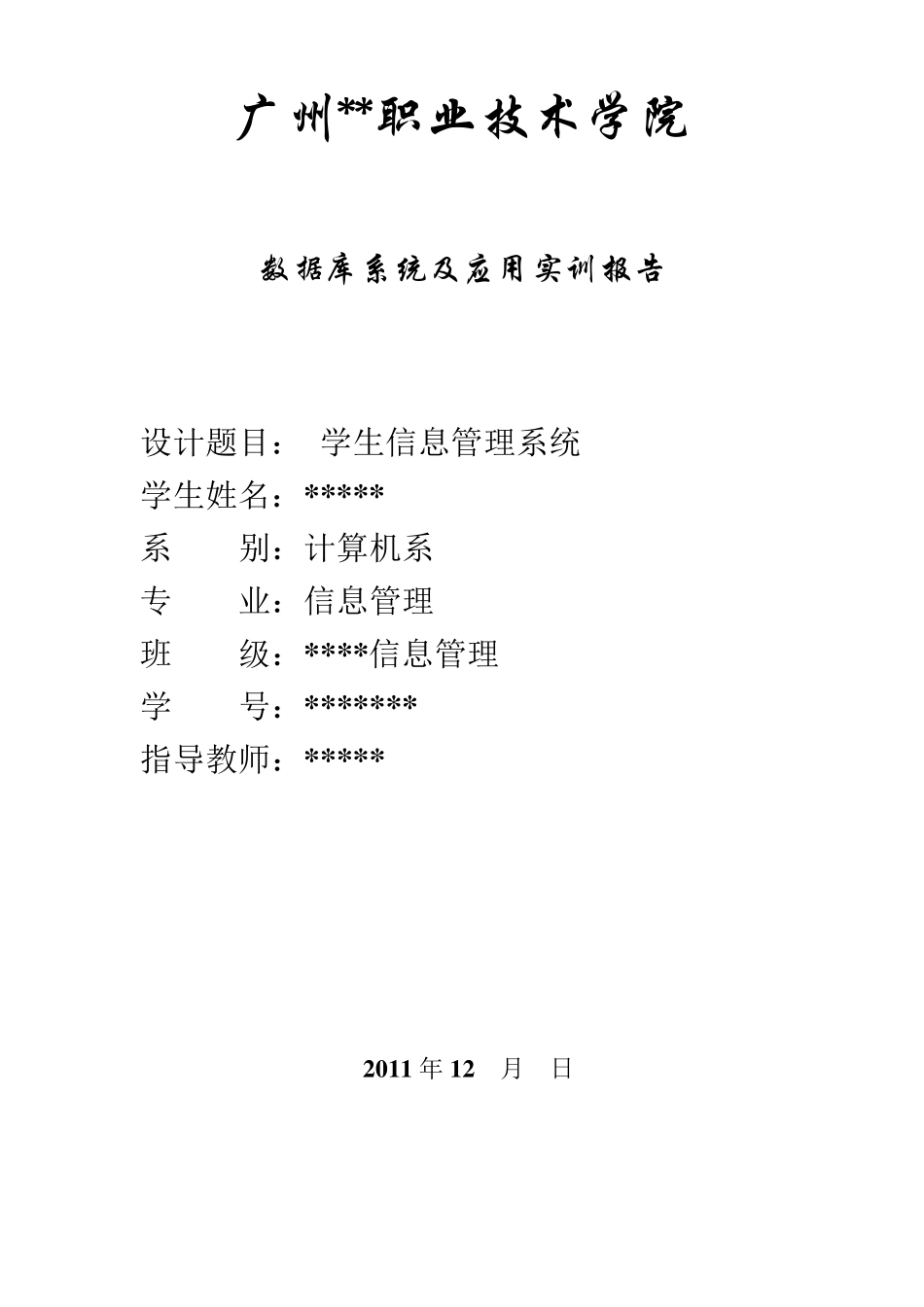 广州**职业技术学院

数据库系统及应用实训报告

设计题目： 学生信息管理系统

学生姓名：*****

系 别：计算机系

专 业：信息管理

班 级：****信息管理

学 号：*******

指导教师：*****

2011 年 12 月 日